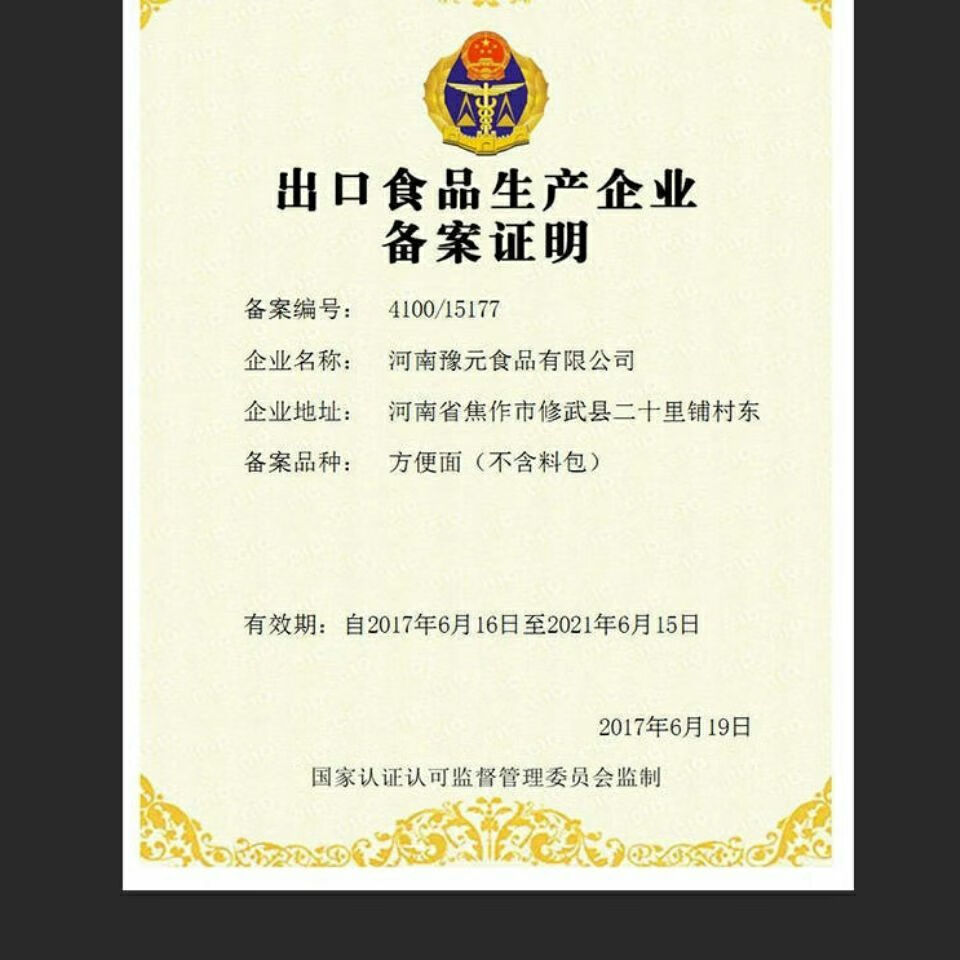 出口食品生产企业
备案证明

备案编号： 4100/15177

企业名称： 河南豫元食品有限公司

企业地址： 河南省焦作市修武县二十里铺村东

备案品种： 方便面（不含料包）

有效期：自2017年6月16日至2021年6月15日

2017年6月19日

国家认证认可监督管理委员会监制